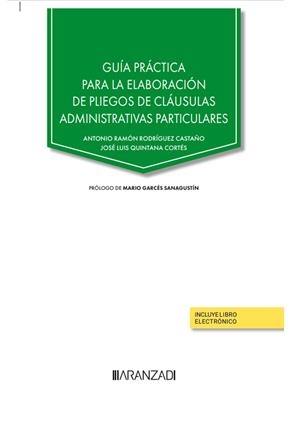 GUÍA PRÁCTICA PARA LA ELABORACIÓN DE PLIEGOS DE CLÁUSULAS ADMINISTRATIVAS PARTICULARES

ANTONIO RAMÓN RODRÍGUEZ CASTAÑO
JOSÉ LUIS QUINTANA CORTÉS

PRÓLOGO DE MARIO GARCÉS SANAGUSTÍN

INCLUYE LIBRO ELECTRÓNICO

ARANZADI